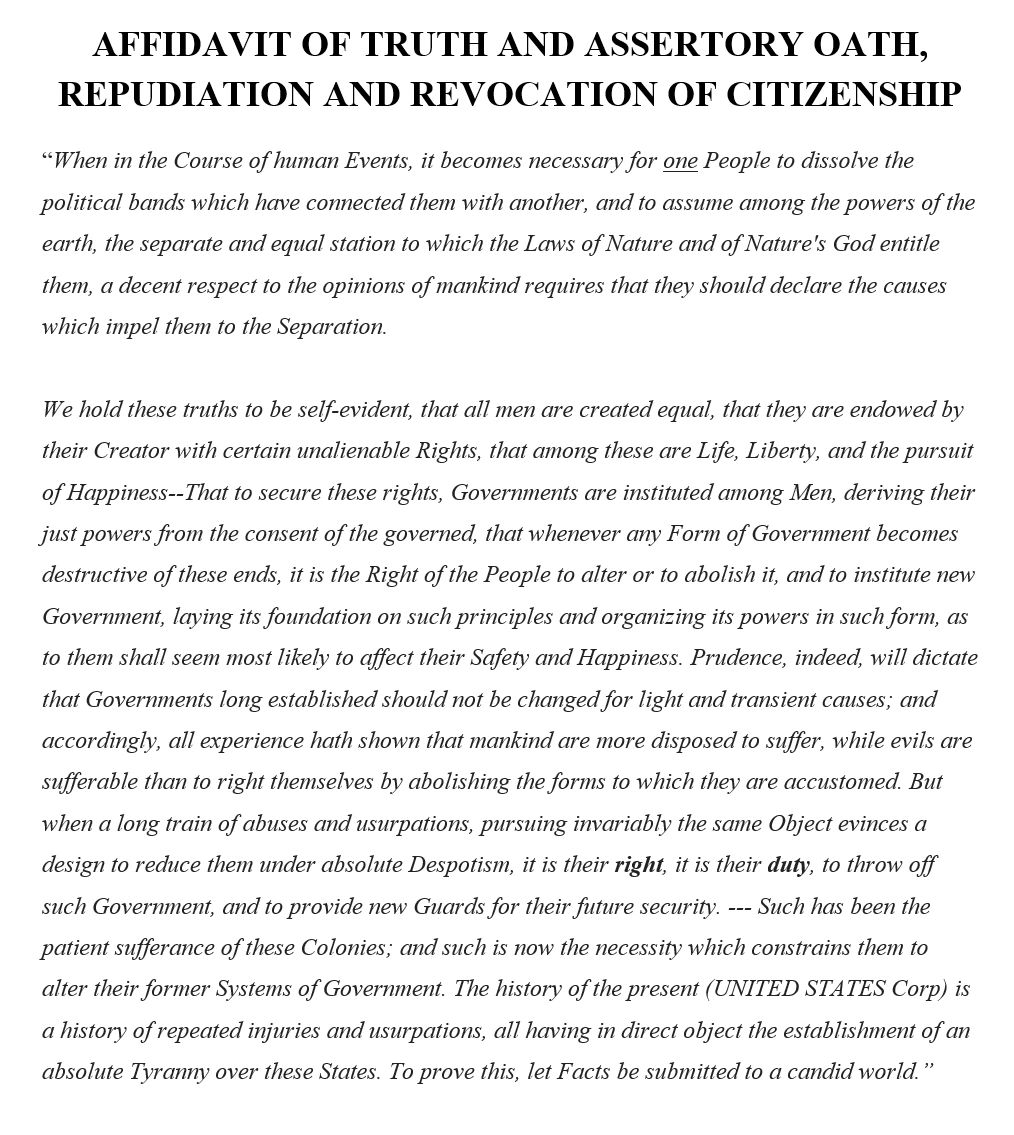 AFFIDAVIT OF TRUTH AND ASSERTORY OATH, REPUDIATION AND REVOCATION OF CITIZENSHIP

"When in the Course of human Events, it becomes necessary for one People to dissolve the political bands which have connected them with another, and to assume among the powers of the earth, the separate and equal station to which the Laws of Nature and of Nature's God entitle them, a decent respect to the opinions of mankind requires that they should declare the causes which impel them to the Separation.

We hold these truths to be self-evident, that all men are created equal, that they are endowed by their Creator with certain unalienable Rights, that among these are Life, Liberty, and the pursuit of Happiness--That to secure these rights, Governments are instituted among Men, deriving their just powers from the consent of the governed, that whenever any Form of Government becomes destructive of these ends, it is the Right of the People to alter or to abolish it, and to institute new Government, laying its foundation on such principles and organizing its powers in such form, as to them shall seem most likely to affect their Safety and Happiness. Prudence, indeed, will dictate that Governments long established should not be changed for light and transient causes; and accordingly, all experience hath shown that mankind are more disposed to suffer, while evils are sufferable than to right themselves by abolishing the forms to which they are accustomed. But when a long train of abuses and usurpations, pursuing invariably the same Object evinces a design to reduce them under absolute Despotism, it is their right, it is their duty, to throw off such Government, and to provide new Guards for their future security. --- Such has been the patient sufferance of these Colonies; and such is now the necessity which constrains them to alter their former Systems of Government. The history of the present (UNITED STATES Corp) is a history of repeated injuries and usurpations, all having in direct object the establishment of an absolute Tyranny over these States. To prove this, let Facts be submitted to a candid world."